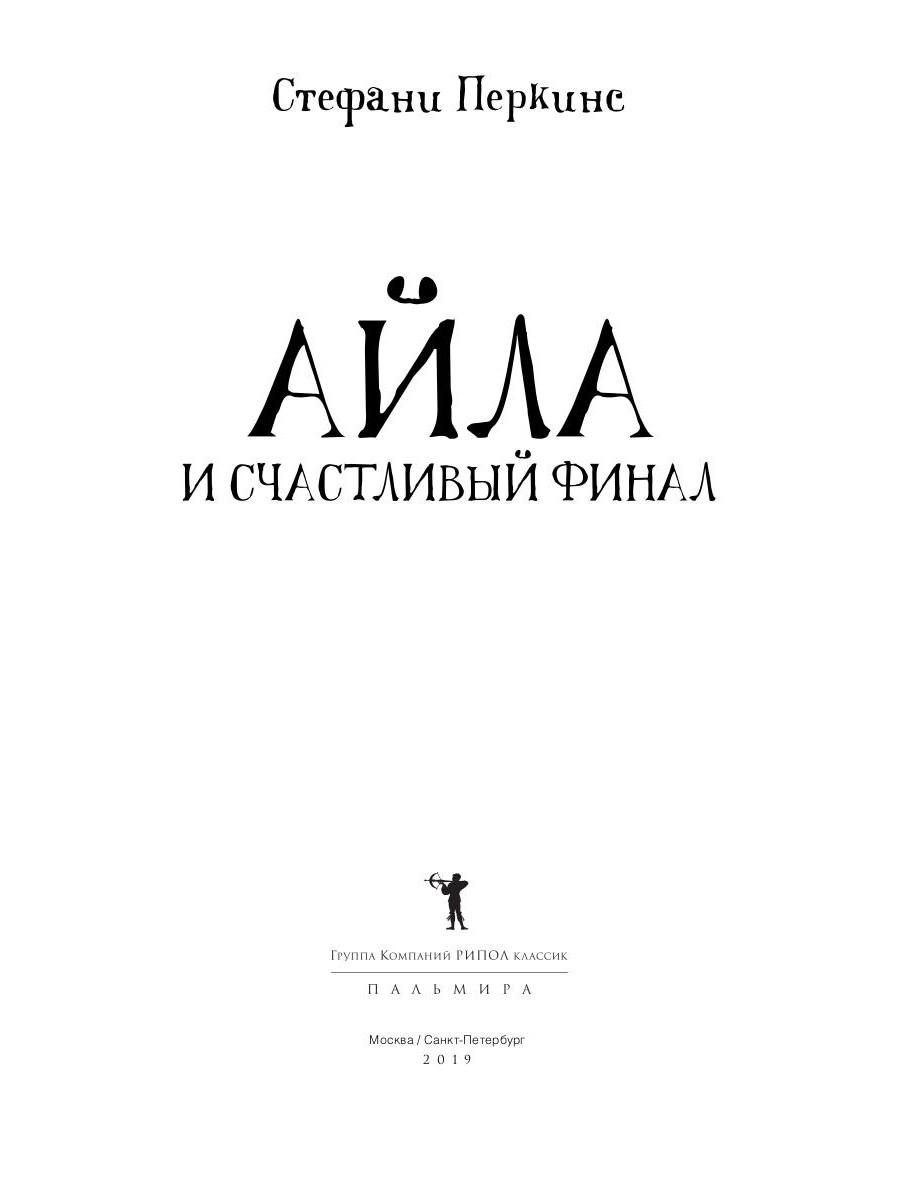 Стефани Перкинс

АЙЛА

И СЧАСТЛИВЫЙ ФИНАЛ

Группа Компаний РИПОЛ классик

ПАЛЬМИРА

Москва / Санкт-Петербург
2019